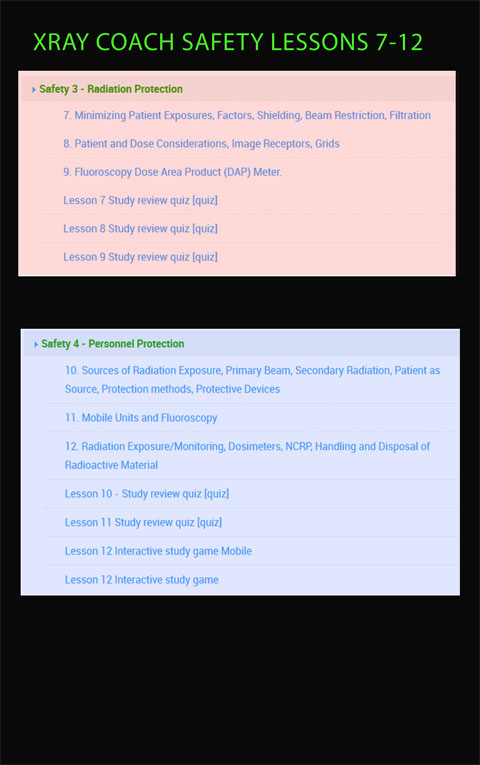 XRAY COACH SAFETY LESSONS 7-12

Safety 3 - Radiation Protection

7. Minimizing Patient Exposures, Factors, Shielding, Beam Restriction, Filtration

8. Patient and Dose Considerations, Image Receptors, Grids

9. Fluoroscopy Dose Area Product (DAP) Meter.

Lesson 7 Study review quiz [quiz]

Lesson 8 Study review quiz [quiz]

Lesson 9 Study review quiz [quiz]

Safety 4 - Personnel Protection

10. Sources of Radiation Exposure, Primary Beam, Secondary Radiation, Patient as Source, Protection methods, Protective Devices

11. Mobile Units and Fluoroscopy

12. Radiation Exposure/Monitoring, Dosimeters, NCRP, Handling and Disposal of Radioactive Material

Lesson 10 - Study review quiz [quiz]

Lesson 11 Study review quiz [quiz]

Lesson 12 Interactive study game Mobile

Lesson 12 Interactive study game